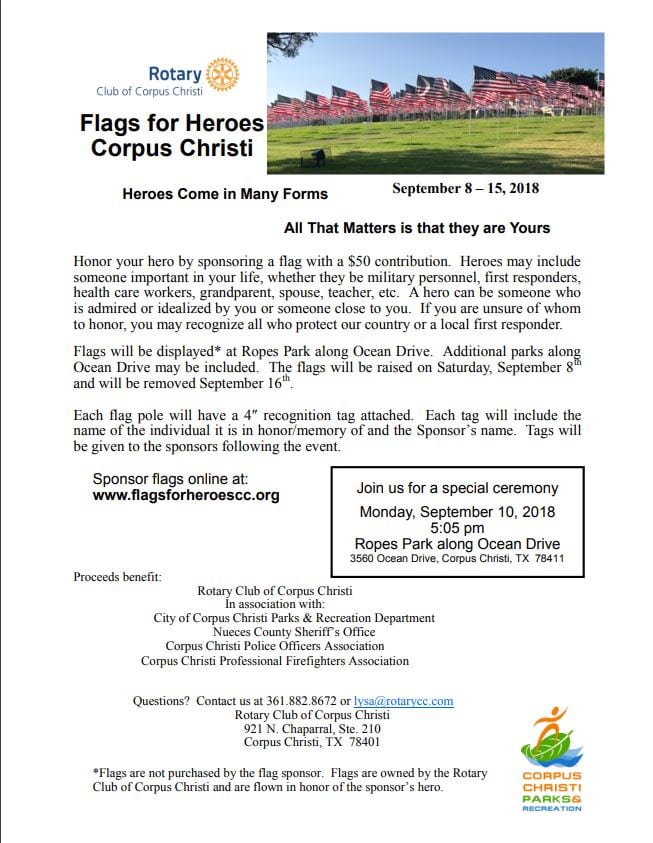 Rotary
Club of Corpus Christi

Flags for Heroes
Corpus Christi

Heroes Come in Many Forms

September 8 – 15, 2018

All That Matters is that they are Yours

Honor your hero by sponsoring a flag with a $50 contribution. Heroes may include someone important in your life, whether they be military personnel, first responders, health care workers, grandparent, spouse, teacher, etc. A hero can be someone who is admired or idealized by you or someone close to you. If you are unsure of whom to honor, you may recognize all who protect our country or a local first responder.

Flags will be displayed* at Ropes Park along Ocean Drive. Additional parks along Ocean Drive may be included. The flags will be raised on Saturday, September 8$^{th}$ and will be removed September 16$^{th}$.

Each flag pole will have a 4″ recognition tag attached. Each tag will include the name of the individual it is in honor/memory of and the Sponsor's name. Tags will be given to the sponsors following the event.

Sponsor flags online at:
www.flagsforheroescc.org

Join us for a special ceremony
Monday, September 10, 2018
5:05 pm
Ropes Park along Ocean Drive
3560 Ocean Drive, Corpus Christi, TX 78411

Proceeds benefit:
Rotary Club of Corpus Christi
In association with:
City of Corpus Christi Parks & Recreation Department
Nueces County Sheriff's Office
Corpus Christi Police Officers Association
Corpus Christi Professional Firefighters Association

Questions? Contact us at 361.882.8672 or lysa@rotarycc.com
Rotary Club of Corpus Christi
921 N. Chaparral, Ste. 210
Corpus Christi, TX 78401

*Flags are not purchased by the flag sponsor. Flags are owned by the Rotary Club of Corpus Christi and are flown in honor of the sponsor's hero.

CORPUS CHRISTI PARKS& RECREATION